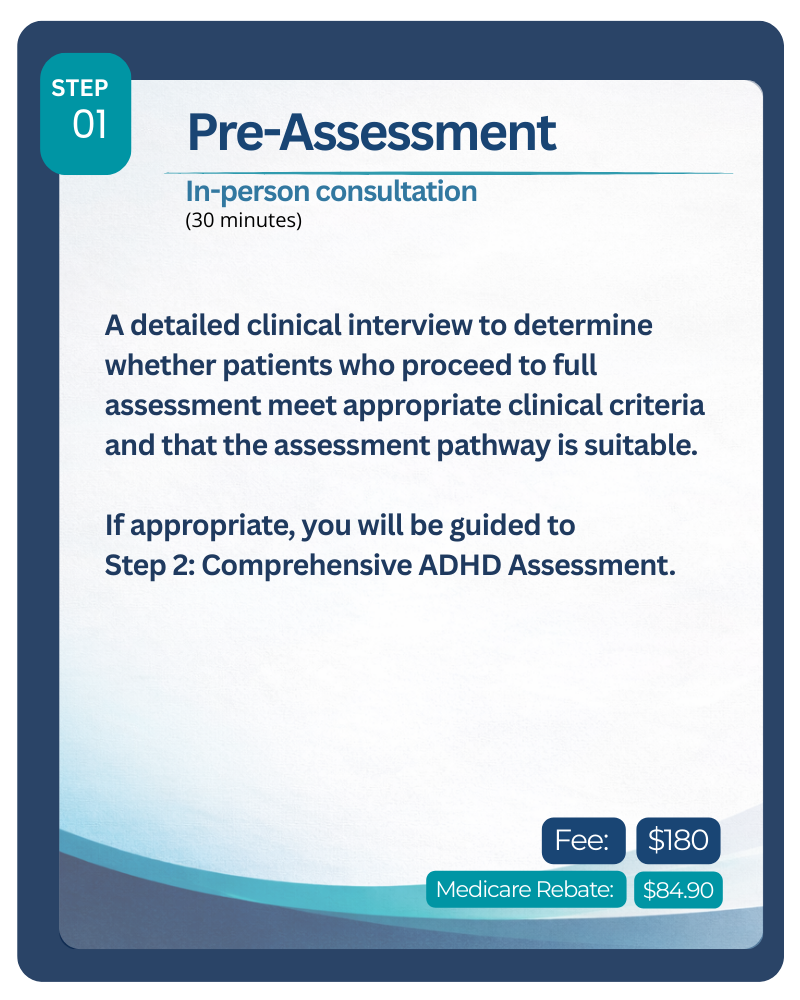 STEP
01

Pre-Assessment

In-person consultation
(30 minutes)

A detailed clinical interview to determine whether patients who proceed to full assessment meet appropriate clinical criteria and that the assessment pathway is suitable.

If appropriate, you will be guided to
Step 2: Comprehensive ADHD Assessment.

Fee: $180

Medicare Rebate: $84.90